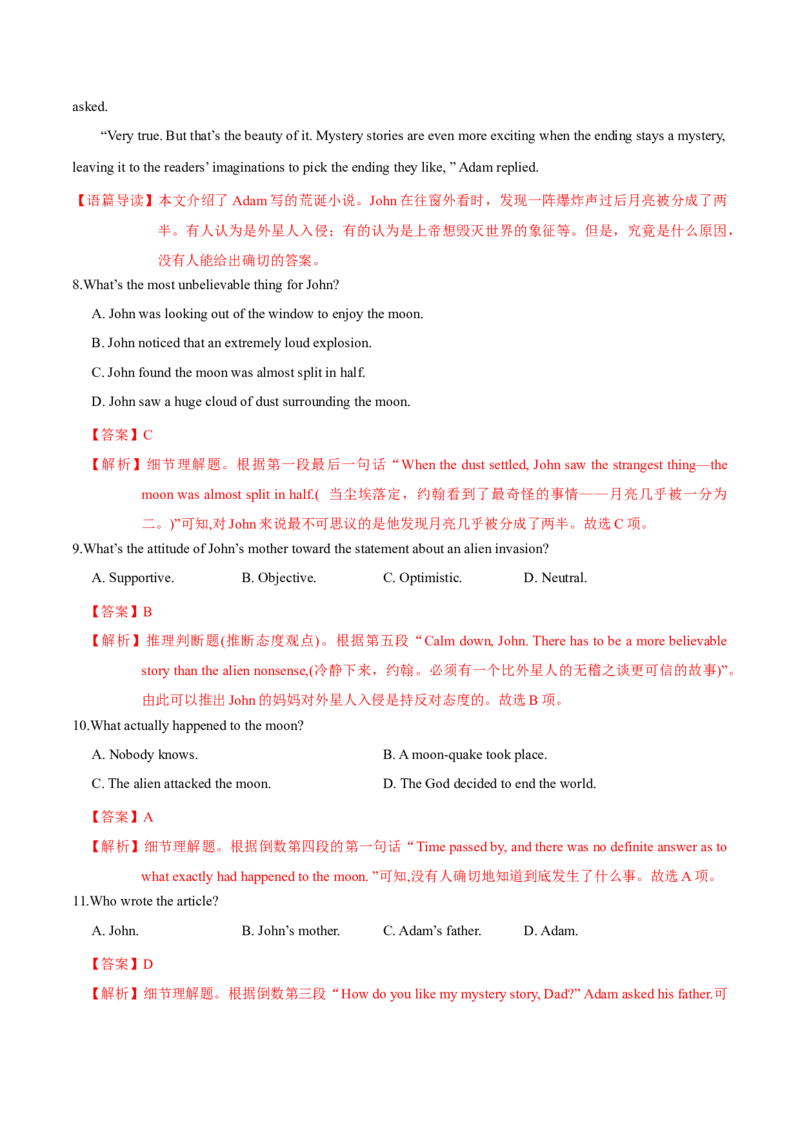 asked.

“Very true. But that’s the beauty of it. Mystery stories are even more exciting when the ending stays a mystery, leaving it to the readers’ imaginations to pick the ending they like, ” Adam replied.

【语篇导读】本文介绍了 Adam 写的荒诞小说。John 在往窗外看时，发现一阵爆炸声过后月亮被分成了两半。有人认为是外星人入侵；有的认为是上帝想毁灭世界的象征等。但是，究竟是什么原因，没有人能给出确切的答案。

8.What’s the most unbelievable thing for John?

A. John was looking out of the window to enjoy the moon.

B. John noticed that an extremely loud explosion.

C. John found the moon was almost split in half.

D. John saw a huge cloud of dust surrounding the moon.

【答案】C

【解析】细节理解题。根据第一段最后一句话“When the dust settled, John saw the strangest thing—the moon was almost split in half.( 当尘埃落定，约翰看到了最奇怪的事情——月亮几乎被一分为二。)”可知,对 John 来说最不可思议的是他发现月亮几乎被分成了两半。故选 C 项。

9.What’s the attitude of John’s mother toward the statement about an alien invasion?

A. Supportive. B. Objective. C. Optimistic. D. Neutral.

【答案】B

【解析】推理判断题(推断态度观点)。根据第五段“Calm down, John. There has to be a more believable story than the alien nonsense,(冷静下来，约翰。必须有一个比外星人的无稽之谈更可信的故事)”。由此可以推出 John 的妈妈对外星人入侵是持反对态度的。故选 B 项。

10.What actually happened to the moon?

A. Nobody knows. B. A moon-quake took place.

C. The alien attacked the moon. D. The God decided to end the world.

【答案】A

【解析】细节理解题。根据倒数第四段的第一句话“Time passed by, and there was no definite answer as to what exactly had happened to the moon. ”可知,没有人确切地知道到底发生了什么事。故选 A 项。

11.Who wrote the article?

A. John. B. John’s mother. C. Adam’s father. D. Adam.

【答案】D

【解析】细节理解题。根据倒数第三段“How do you like my mystery story, Dad?” Adam asked his father.可